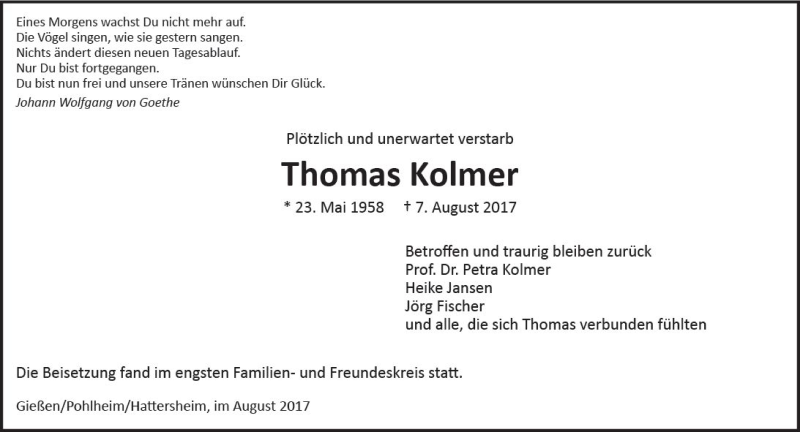 Eines Morgens wachst Du nicht mehr auf.
Die Vögel singen, wie sie gestern sangen.
Nichts ändert diesen neuen Tagesablauf.
Nur Du bist fortgegangen.
Du bist nun frei und unsere Tränen wünschen Dir Glück.

Johann Wolfgang von Goethe

Plötzlich und unerwartet verstarb

Thomas Kolmer

* 23. Mai 1958 † 7. August 2017

Betroffen und traurig bleiben zurück
Prof. Dr. Petra Kolmer
Heike Jansen
Jörg Fischer
und alle, die sich Thomas verbunden fühlten

Die Beisetzung fand im engsten Familien- und Freundeskreis statt.

Gießen/Pohlheim/Hattersheim, im August 2017